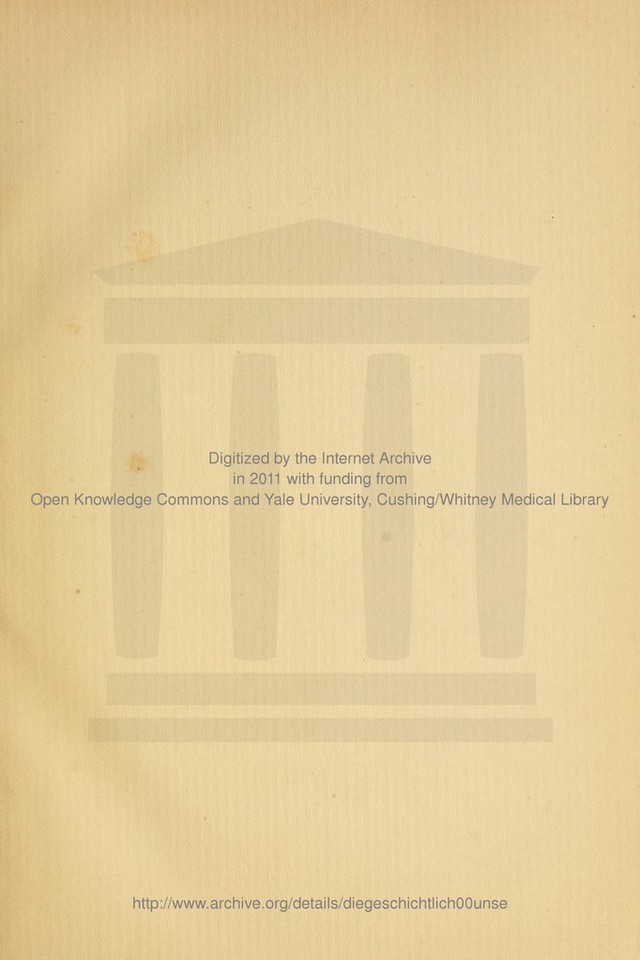 Digitized by the Internet Archive
in 2011 with funding from
Open Knowledge Commons and Yale University, Cushing/Whitney Medical Library

http://www.archive.org/details/diegeschichtlich00unse